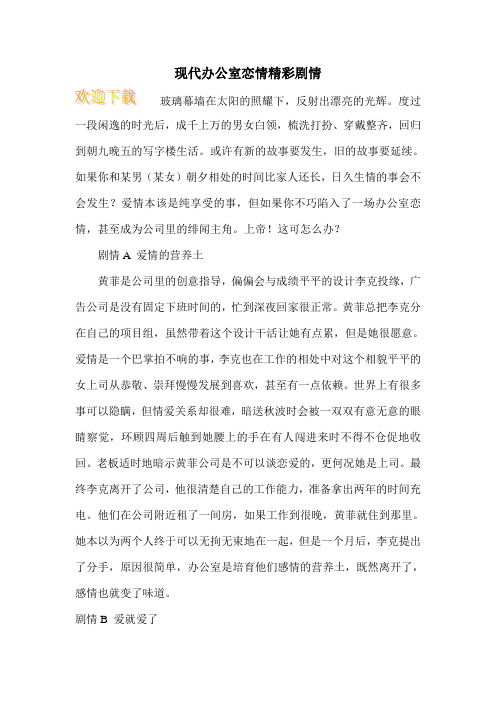 现代办公室恋情精彩剧情

欢迎下载

玻璃幕墙在太阳的照耀下，反射出漂亮的光辉。度过一段闲逸的时光后，成千上万的男女白领，梳洗打扮、穿戴整齐，回归到朝九晚五的写字楼生活。或许有新的故事要发生，旧的故事要延续。如果你和某男（某女）朝夕相处的时间比家人还长，日久生情的事会不会发生？爱情本该是纯享受的事，但如果你不巧陷入了一场办公室恋情，甚至成为公司里的绯闻主角。上帝！这可怎么办？

剧情 A 爱情的营养土

黄菲是公司里的创意指导，偏偏会与成绩平平的设计李克投缘，广告公司是没有固定下班时间的，忙到深夜回家很正常。黄菲总把李克分在自己的项目组，虽然带着这个设计干活让她有点累，但是她很愿意。爱情是一个巴掌拍不响的事，李克也在工作的相处中对这个相貌平平的女上司从恭敬、崇拜慢慢发展到喜欢，甚至有一点依赖。世界上有很多事可以隐瞒，但情爱关系却很难，暗送秋波时会被一双双有意无意的眼睛察觉，环顾四周后触到她腰上的手在有人闯进来时不得不仓促地收回。老板适时地暗示黄菲公司是不可以谈恋爱的，更何况她是上司。最终李克离开了公司，他很清楚自己的工作能力，准备拿出两年的时间充电。他们在公司附近租了一间房，如果工作到很晚，黄菲就住到那里。她本以为两个人终于可以无拘无束地在一起，但是一个月后，李克提出了分手，原因很简单，办公室是培育他们感情的营养土，既然离开了，感情也就变了味道。

剧情 B 爱就爱了